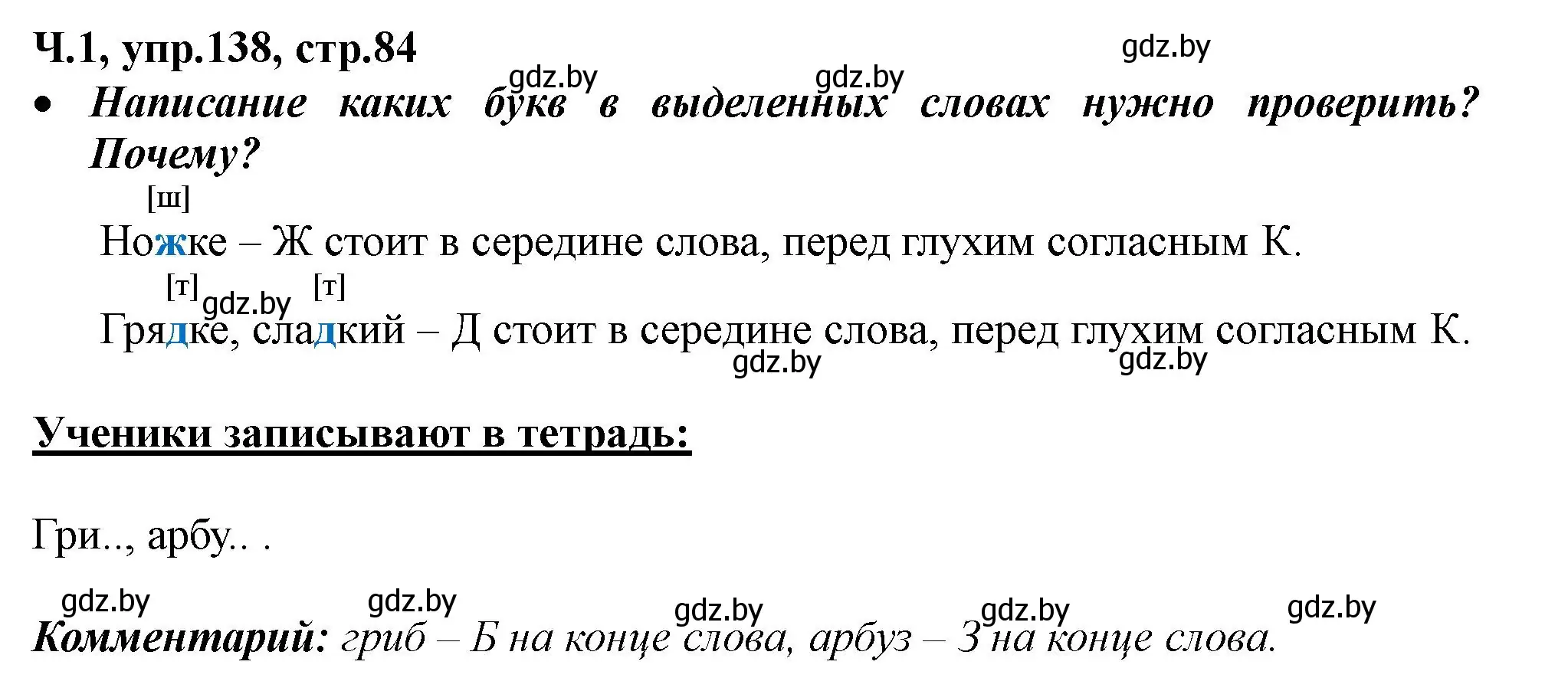 Ч.1, упр.138, стр.84

gdz.by

gdz.by gdz.by

• Написание каких букв в выделенных словах нужно проверить? Почему?

[ш]
Ножке – Ж стоит в середине слова, перед глухим согласным К.

[т] gdz.by [т]
Грядке, сладкий – Д стоит в середине слова, перед глухим согласным К.

gdz.by gdz.by

Ученики записывают в тетрадь:

Гри.., арбу.. .

gdz.by gdz.by gdz.by gdz.by gdz.by

Комментарий: гриб – Б на конце слова, арбуз – З на конце слова.